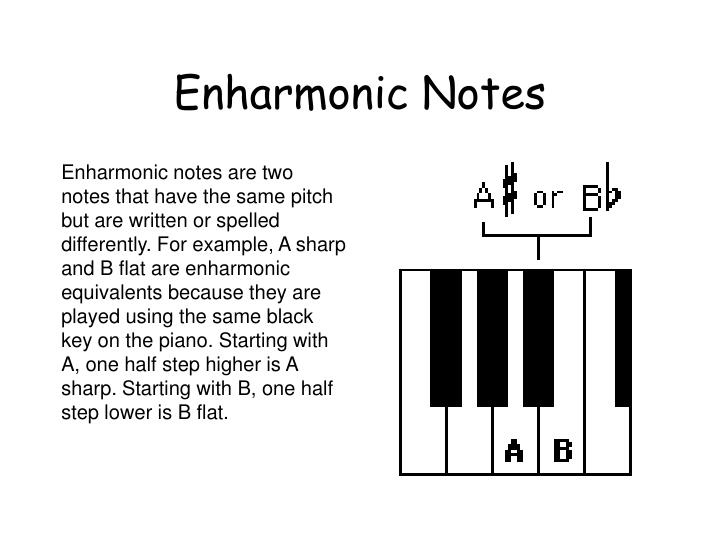 Enharmonic Notes

Enharmonic notes are two notes that have the same pitch but are written or spelled differently. For example, A sharp and B flat are enharmonic equivalents because they are played using the same black key on the piano. Starting with A, one half step higher is A sharp. Starting with B, one half step lower is B flat.

A♯ or B♭

A B